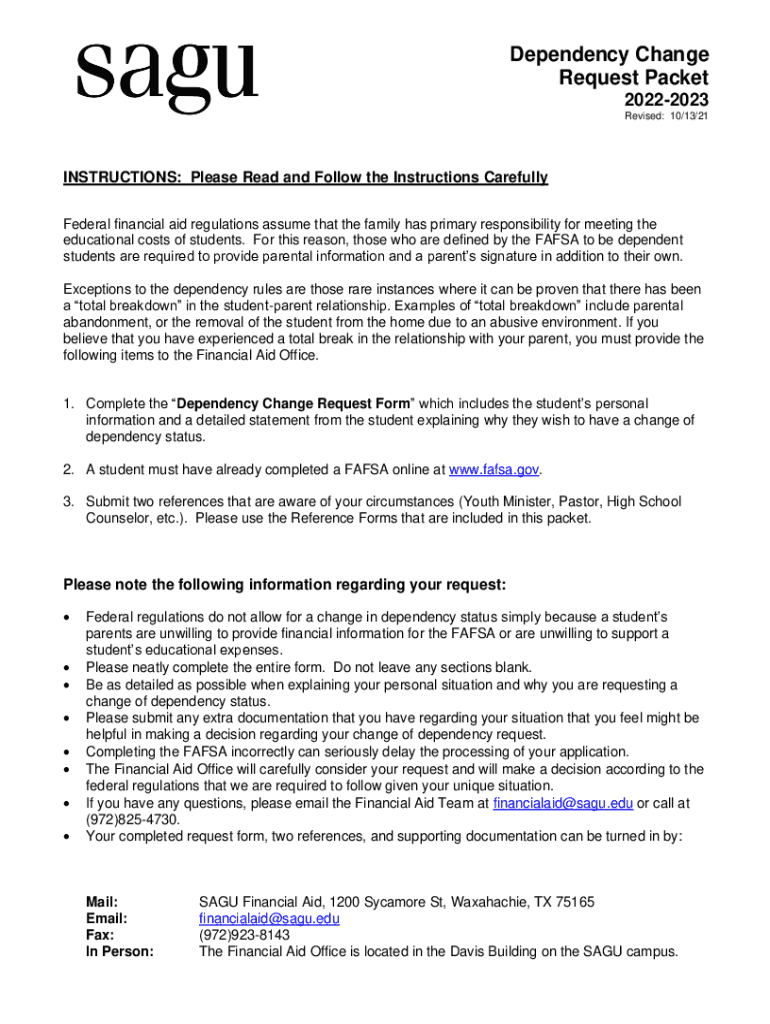 sagu

Dependency Change Request Packet
2022-2023
Revised: 10/13/21

INSTRUCTIONS: Please Read and Follow the Instructions Carefully

Federal financial aid regulations assume that the family has primary responsibility for meeting the educational costs of students. For this reason, those who are defined by the FAFSA to be dependent students are required to provide parental information and a parent's signature in addition to their own.

Exceptions to the dependency rules are those rare instances where it can be proven that there has been a "total breakdown" in the student-parent relationship. Examples of "total breakdown" include parental abandonment, or the removal of the student from the home due to an abusive environment. If you believe that you have experienced a total break in the relationship with your parent, you must provide the following items to the Financial Aid Office.

1. Complete the "Dependency Change Request Form" which includes the student's personal information and a detailed statement from the student explaining why they wish to have a change of dependency status.

2. A student must have already completed a FAFSA online at www.fafsa.gov.

3. Submit two references that are aware of your circumstances (Youth Minister, Pastor, High School Counselor, etc.). Please use the Reference Forms that are included in this packet.

Please note the following information regarding your request:

• Federal regulations do not allow for a change in dependency status simply because a student's parents are unwilling to provide financial information for the FAFSA or are unwilling to support a student's educational expenses.
• Please neatly complete the entire form. Do not leave any sections blank.
• Be as detailed as possible when explaining your personal situation and why you are requesting a change of dependency status.
• Please submit any extra documentation that you have regarding your situation that you feel might be helpful in making a decision regarding your change of dependency request.
• Completing the FAFSA incorrectly can seriously delay the processing of your application.
• The Financial Aid Office will carefully consider your request and will make a decision according to the federal regulations that we are required to follow given your unique situation.
• If you have any questions, please email the Financial Aid Team at financialaid@sagu.edu or call at (972)825-4730.
• Your completed request form, two references, and supporting documentation can be turned in by:

Mail: SAGU Financial Aid, 1200 Sycamore St, Waxahachie, TX 75165
Email: financialaid@sagu.edu
Fax: (972)923-8143
In Person: The Financial Aid Office is located in the Davis Building on the SAGU campus.